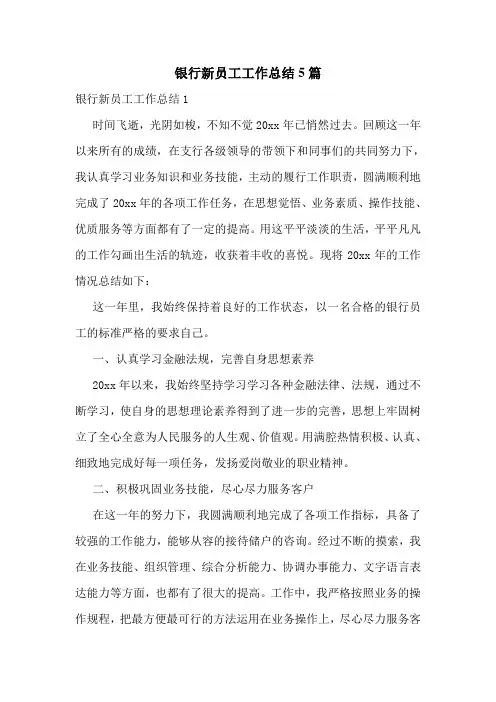 银行新员工工作总结5篇

银行新员工工作总结1

时间飞逝，光阴如梭，不知不觉20xx年已悄然过去。回顾这一年以来所有的成绩，在支行各级领导的带领下和同事们的共同努力下，我认真学习业务知识和业务技能，主动的履行工作职责，圆满顺利地完成了20xx年的各项工作任务，在思想觉悟、业务素质、操作技能、优质服务等方面都有了一定的提高。用这平平淡淡的生活，平平凡凡的工作勾画出生活的轨迹，收获着丰收的喜悦。现将20xx年的工作情况总结如下：

这一年里，我始终保持着良好的工作状态，以一名合格的银行员工的标准严格的要求自己。

一、认真学习金融法规，完善自身思想素养

20xx年以来，我始终坚持学习学习各种金融法律、法规，通过不断学习，使自身的思想理论素养得到了进一步的完善，思想上牢固树立了全心全意为人民服务的人生观、价值观。用满腔热情积极、认真、细致地完成好每一项任务，发扬爱岗敬业的职业精神。

二、积极巩固业务技能，尽心尽力服务客户

在这一年的努力下，我圆满顺利地完成了各项工作指标，具备了较强的工作能力，能够从容的接待储户的咨询。经过不断的摸索，我在业务技能、组织管理、综合分析能力、协调办事能力、文字语言表达能力等方面，也都有了很大的提高。工作中，我严格按照业务的操作规程，把最方便最可行的方法运用在业务操作上，尽心尽力服务客